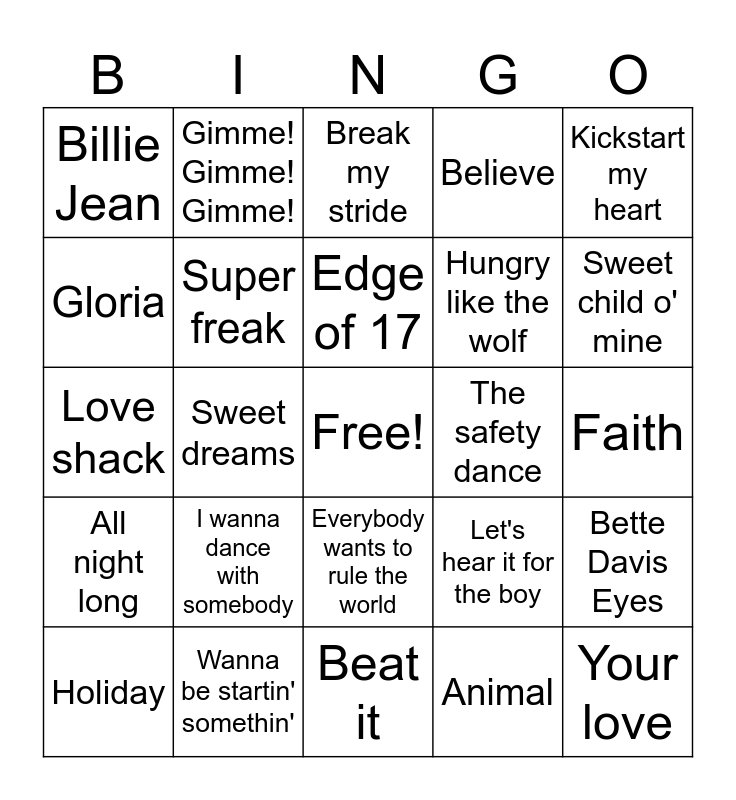 | B | I | N | G | O |
|---|---|---|---|---|
| Billie Jean | Gimme! Gimme! Gimme! | Break my stride | Believe | Kickstart my heart |
| Gloria | Super freak | Edge of 17 | Hungry like the wolf | Sweet child o' mine |
| Love shack | Sweet dreams | Free! | The safety dance | Faith |
| All night long | I wanna dance with somebody | Everybody wants to rule the world | Let's hear it for the boy | Bette Davis Eyes |
| Holiday | Wanna be startin' somethin' | Beat it | Animal | Your love |